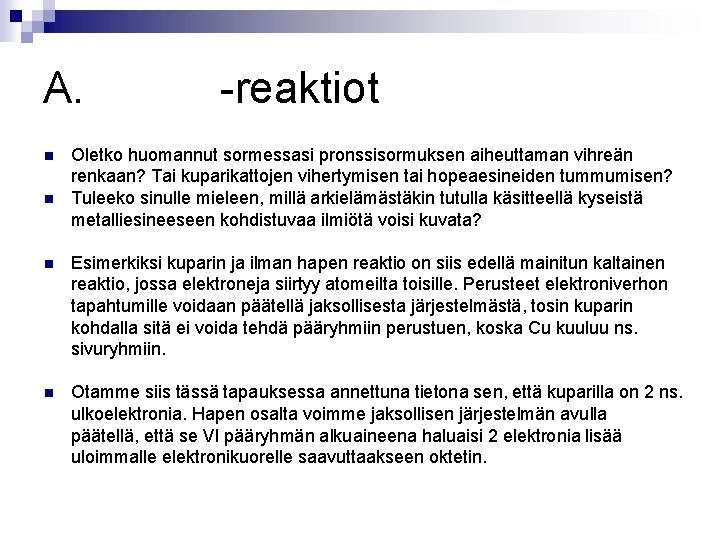 A. -reaktiot

Oletko huomannut sormessasi pronssisormuksen aiheuttaman vihreän renkaan? Tai kuparikattojen vihertymisen tai hopeaesineiden tummumisen?

Tuleeko sinulle mieleen, millä arkielämästäkin tutulla käsitteellä kyseistä metalliesineeseen kohdistuvaa ilmiötä voisi kuvata?

Esimerkiksi kuparin ja ilman hapen reaktio on siis edellä mainitun kaltainen reaktio, jossa elektroneja siirtyy atomeilta toisille. Perusteet elektroniverhon tapahtumille voidaan päätellä jaksollisesta järjestelmästä, tosin kuparin kohdalla sitä ei voida tehdä pääryhmiin perustuen, koska Cu kuuluu ns. sivuryhmiin.

Otamme siis tässä tapauksessa annettuna tietona sen, että kuparilla on 2 ns. ulkoelektronia. Hapen osalta voimme jaksollisen järjestelmän avulla päätellä, että se VI pääryhmän alkuaineena haluaisi 2 elektronia lisää uloimmalle elektronikuorelle saavuttaakseen oktetin.